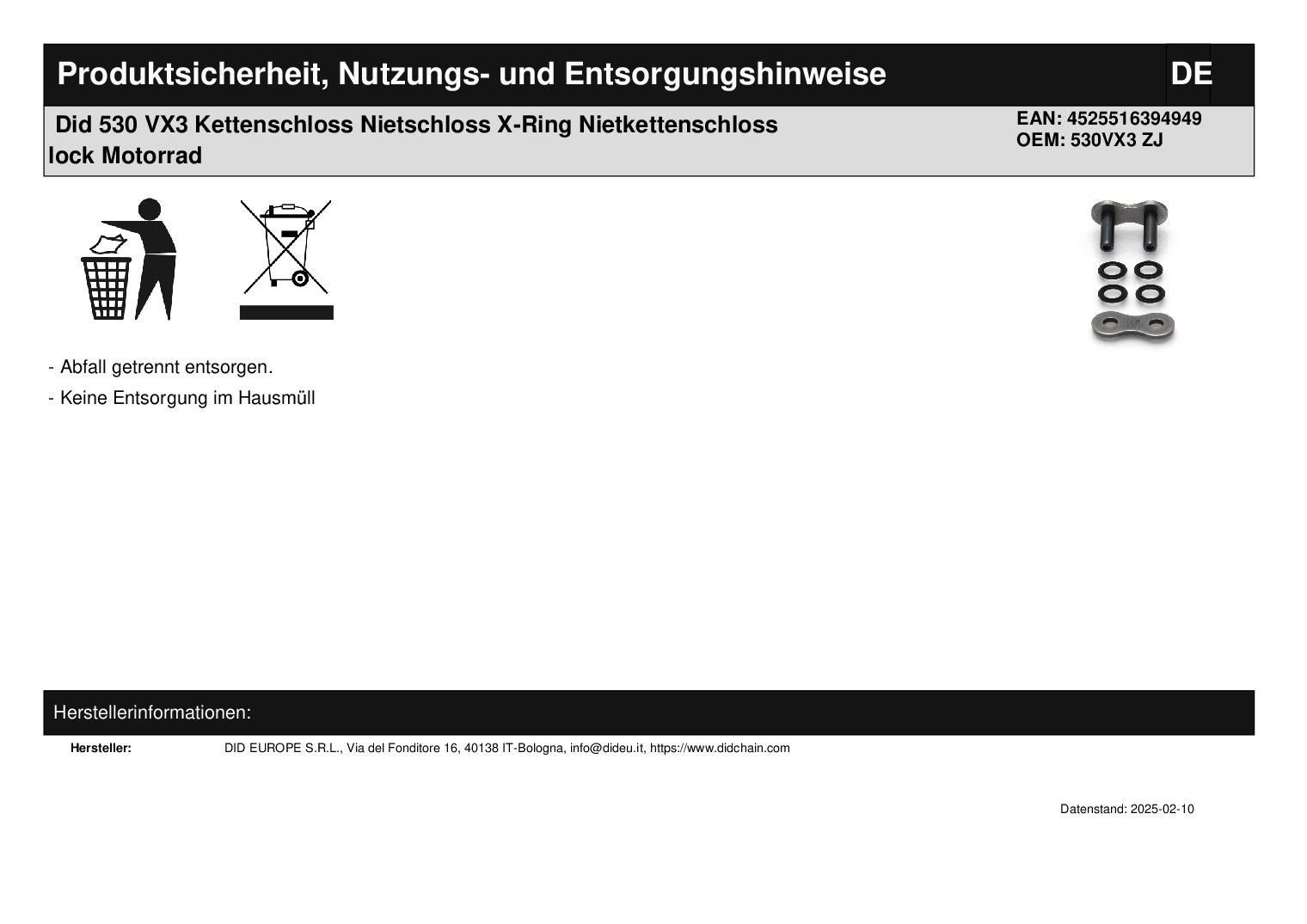 Produktsicherheit, Nutzungs- und Entsorgungshinweise DE

Did 530 VX3 Kettenschloss Nietschloss X-Ring Nietkettenschloss lock Motorrad

EAN: 4525516394949
OEM: 530VX3 ZJ

- Abfall getrennt entsorgen.

- Keine Entsorgung im Hausmüll

Herstellerinformationen:

Hersteller: DID EUROPE S.R.L., Via del Fonditore 16, 40138 IT-Bologna, info@dideu.it, https://www.didchain.com

Datenstand: 2025-02-10